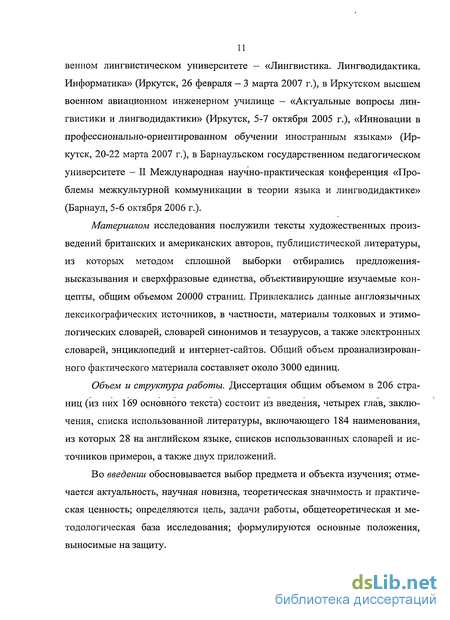 11

венном лингвистическом университете – «Лингвистика. Лингводидактика. Информатика» (Иркутск, 26 февраля – 3 марта 2007 г.), в Иркутском высшем военном авиационном инженерном училище – «Актуальные вопросы лингвистики и лингводидактики» (Иркутск, 5-7 октября 2005 г.), «Инновации в профессионально-ориентированном обучении иностранным языкам» (Иркутск, 20-22 марта 2007 г.), в Барнаульском государственном педагогическом университете – II Международная научно-практическая конференция «Проблемы межкультурной коммуникации в теории языка и лингводидактике» (Барнаул, 5-6 октября 2006 г.).

Материалом исследования послужили тексты художественных произведений британских и американских авторов, публицистической литературы, из которых методом сплошной выборки отбирались предложения-высказывания и сверхфразовые единства, объективирующие изучаемые концепты, общим объемом 20000 страниц. Привлекались данные англоязычных лексикографических источников, в частности, материалы толковых и этимологических словарей, словарей синонимов и тезаурусов, а также электронных словарей, энциклопедий и интернет-сайтов. Общий объем проанализированного фактического материала составляет около 3000 единиц.

Объем и структура работы. Диссертация общим объемом в 206 страниц (из них 169 основного текста) состоит из введения, четырех глав, заключения, списка использованной литературы, включающего 184 наименования, из которых 28 на английском языке, списков использованных словарей и источников примеров, а также двух приложений.

Во введении обосновывается выбор предмета и объекта изучения; отмечается актуальность, научная новизна, теоретическая значимость и практическая ценность; определяются цель, задачи работы, общетеоретическая и методологическая база исследования; формулируются основные положения, выносимые на защиту.

dsLib.net
библиотека диссертаций